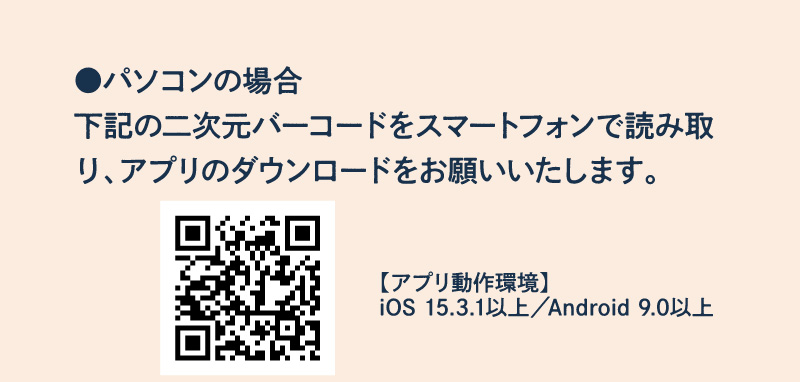 ●パソコンの場合
下記の二次元バーコードをスマートフォンで読み取り、アプリのダウンロードをお願いいたします。

【アプリ動作環境】
iOS 15.3.1以上／Android 9.0以上